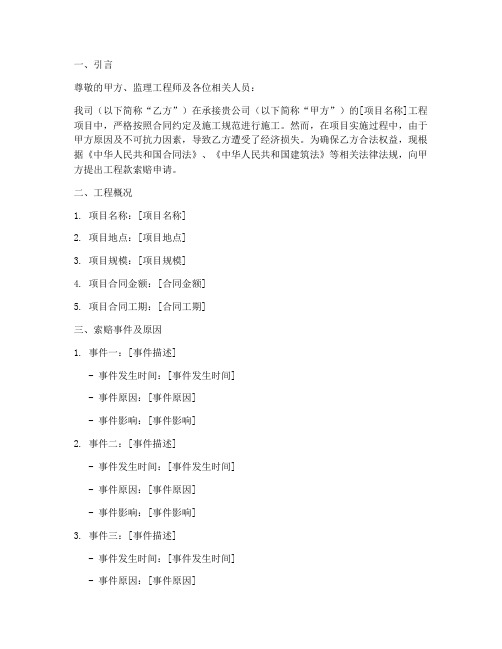 一、引言

尊敬的甲方、监理工程师及各位相关人员：

我司（以下简称“乙方”）在承接贵公司（以下简称“甲方”）的[项目名称]工程项目中，严格按照合同约定及施工规范进行施工。然而，在项目实施过程中，由于甲方原因及不可抗力因素，导致乙方遭受了经济损失。为确保乙方合法权益，现根据《中华人民共和国合同法》、《中华人民共和国建筑法》等相关法律法规，向甲方提出工程款索赔申请。

二、工程概况

1. 项目名称：[项目名称]

2. 项目地点：[项目地点]

3. 项目规模：[项目规模]

4. 项目合同金额：[合同金额]

5. 项目合同工期：[合同工期]

三、索赔事件及原因

1. 事件一：[事件描述]

- 事件发生时间：[事件发生时间]

- 事件原因：[事件原因]

- 事件影响：[事件影响]

2. 事件二：[事件描述]

- 事件发生时间：[事件发生时间]

- 事件原因：[事件原因]

- 事件影响：[事件影响]

3. 事件三：[事件描述]

- 事件发生时间：[事件发生时间]

- 事件原因：[事件原因]